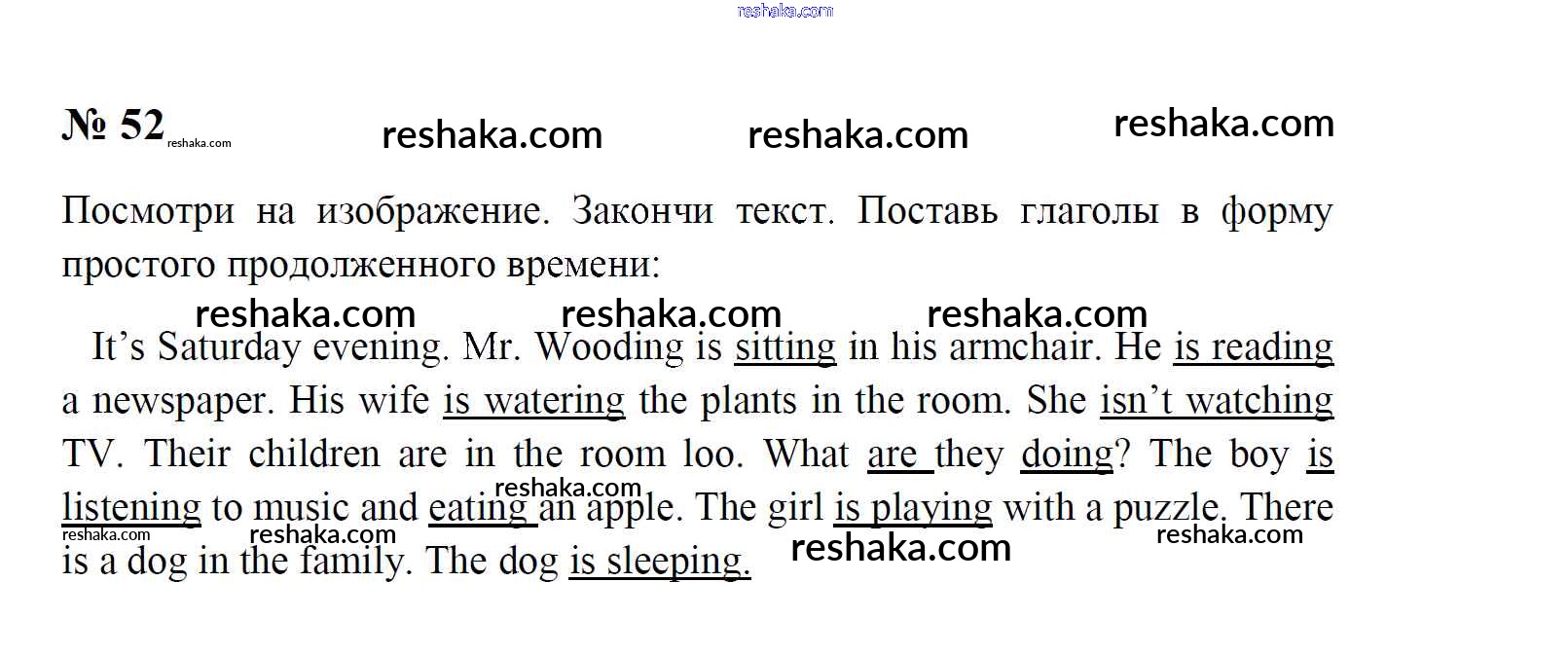 № 52

Посмотри на изображение. Закончи текст. Поставь глаголы в форму простого продолженного времени:

It's Saturday evening. Mr. Wooding is sitting in his armchair. He is reading a newspaper. His wife is watering the plants in the room. She isn't watching TV. Their children are in the room loo. What are they doing? The boy is listening to music and eating an apple. The girl is playing with a puzzle. There is a dog in the family. The dog is sleeping.

reshaka.com